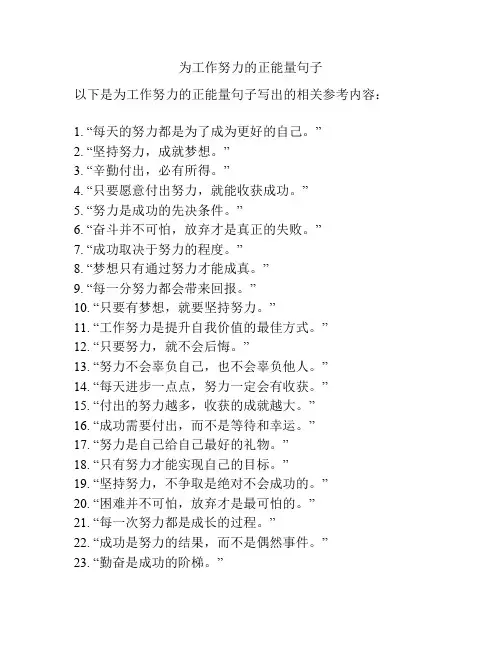 为工作努力的正能量句子

以下是为工作努力的正能量句子写出的相关参考内容：

1. “每天的努力都是为了成为更好的自己。”
2. “坚持努力，成就梦想。”
3. “辛勤付出，必有所得。”
4. “只要愿意付出努力，就能收获成功。”
5. “努力是成功的先决条件。”
6. “奋斗并不可怕，放弃才是真正的失败。”
7. “成功取决于努力的程度。”
8. “梦想只有通过努力才能成真。”
9. “每一分努力都会带来回报。”
10. “只要有梦想，就要坚持努力。”
11. “工作努力是提升自我价值的最佳方式。”
12. “只要努力，就不会后悔。”
13. “努力不会辜负自己，也不会辜负他人。”
14. “每天进步一点点，努力一定会有收获。”
15. “付出的努力越多，收获的成就越大。”
16. “成功需要付出，而不是等待和幸运。”
17. “努力是自己给自己最好的礼物。”
18. “只有努力才能实现自己的目标。”
19. “坚持努力，不争取是绝对不会成功的。”
20. “困难并不可怕，放弃才是最可怕的。”
21. “每一次努力都是成长的过程。”
22. “成功是努力的结果，而不是偶然事件。”
23. “勤奋是成功的阶梯。”